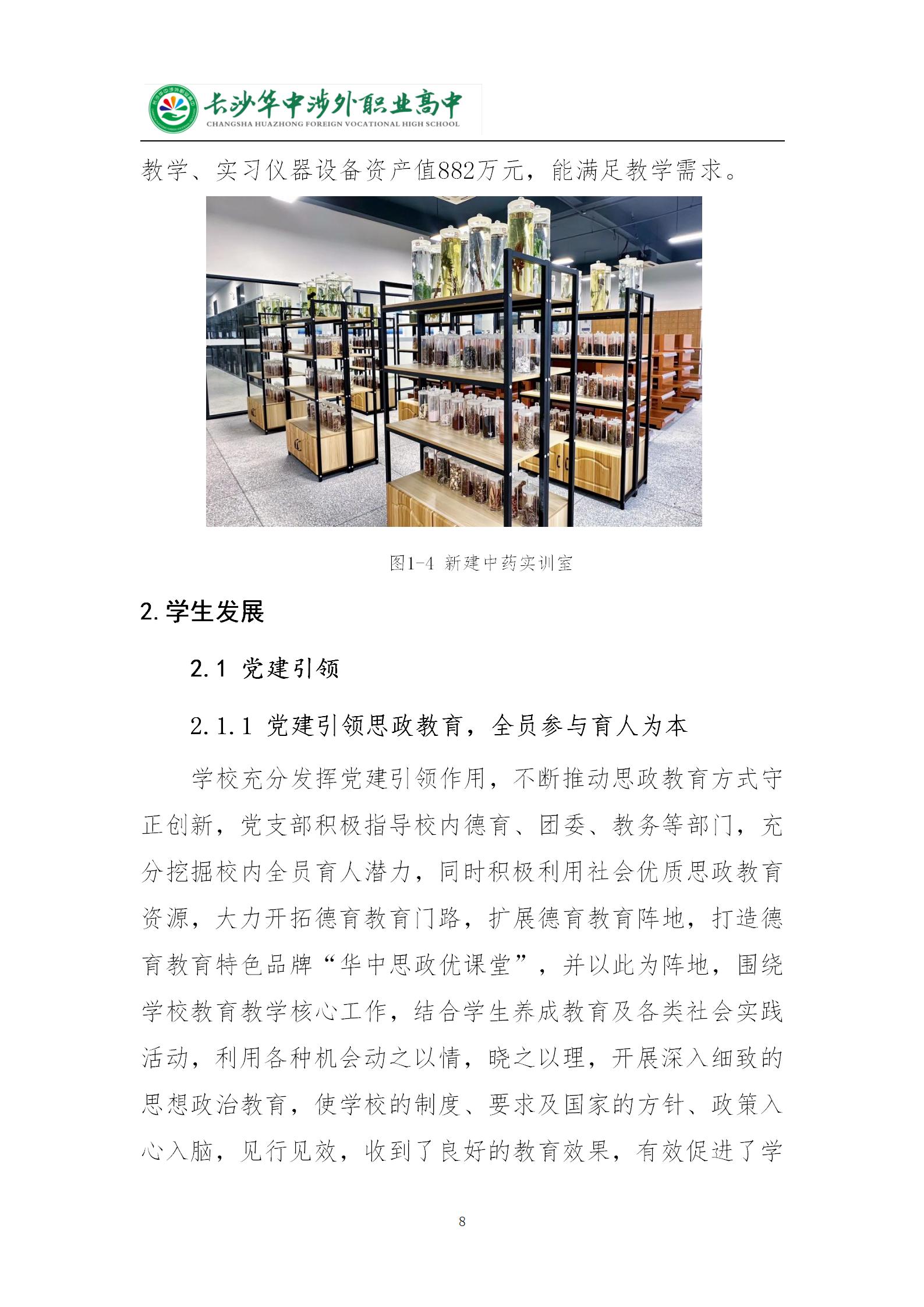 长沙华中涉外职业高中
CHANGSHA HUAZHONG FOREIGN VOCATIONAL HIGH SCHOOL

教学、实习仪器设备资产值882万元，能满足教学需求。

图1-4 新建中药实训室

2.学生发展

2.1 党建引领

2.1.1 党建引领思政教育，全员参与育人为本

学校充分发挥党建引领作用，不断推动思政教育方式守正创新，党支部积极指导校内德育、团委、教务等部门，充分挖掘校内全员育人潜力，同时积极利用社会优质思政教育资源，大力开拓德育教育门路，扩展德育教育阵地，打造德育教育特色品牌“华中思政优课堂”，并以此为阵地，围绕学校教育教学核心工作，结合学生养成教育及各类社会实践活动，利用各种机会动之以情，晓之以理，开展深入细致的思想政治教育，使学校的制度、要求及国家的方针、政策入心入脑，见行见效，收到了良好的教育效果，有效促进了学

8